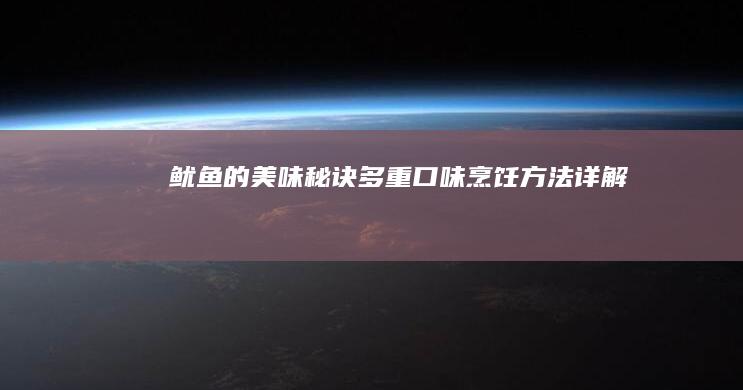 鱿鱼的美味秘诀多重口味烹饪方法详解